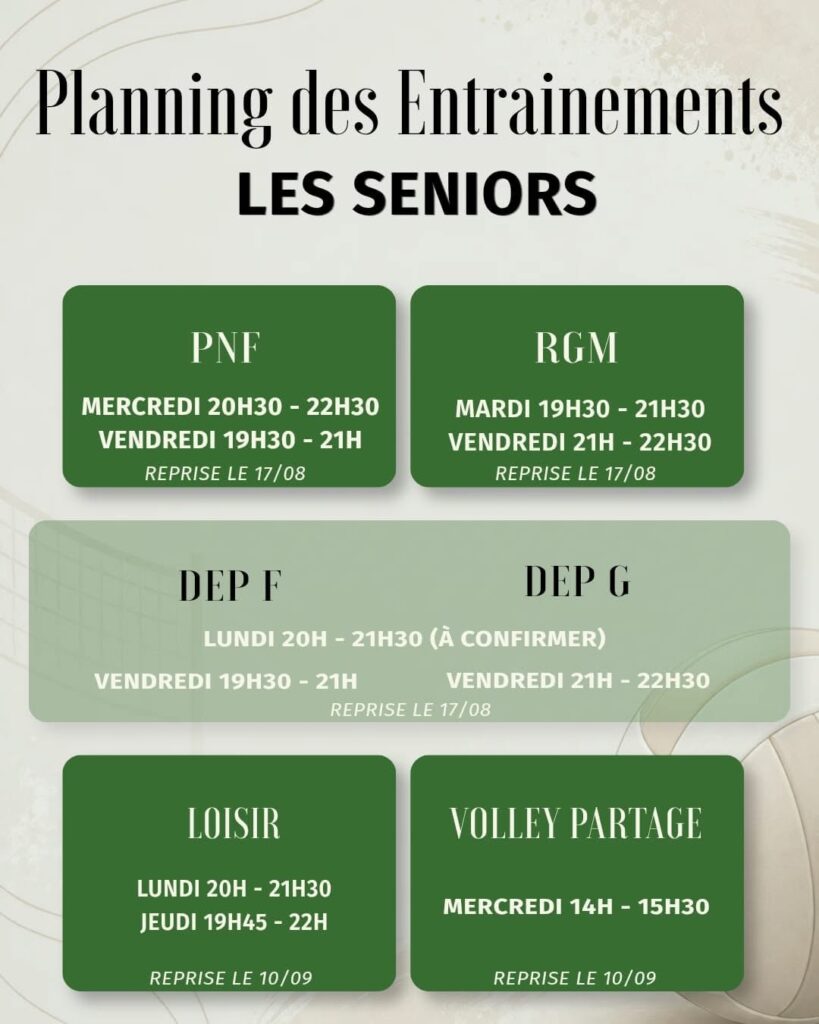 Planning des Entrainements
LES SENIORS

PNF
MERCREDI 20H30 - 22H30
VENDREDI 19H30 - 21H
REPRISE LE 17/08

RGM
MARDI 19H30 - 21H30
VENDREDI 21H - 22H30
REPRISE LE 17/08

DEP F
DEP G
LUNDI 20H - 21H30 (À CONFIRMER)
VENDREDI 19H30 - 21H
VENDREDI 21H - 22H30
REPRISE LE 17/08

LOISIR
LUNDI 20H - 21H30
JEUDI 19H45 - 22H
REPRISE LE 10/09

VOLLEY PARTAGE
MERCREDI 14H - 15H30
REPRISE LE 10/09